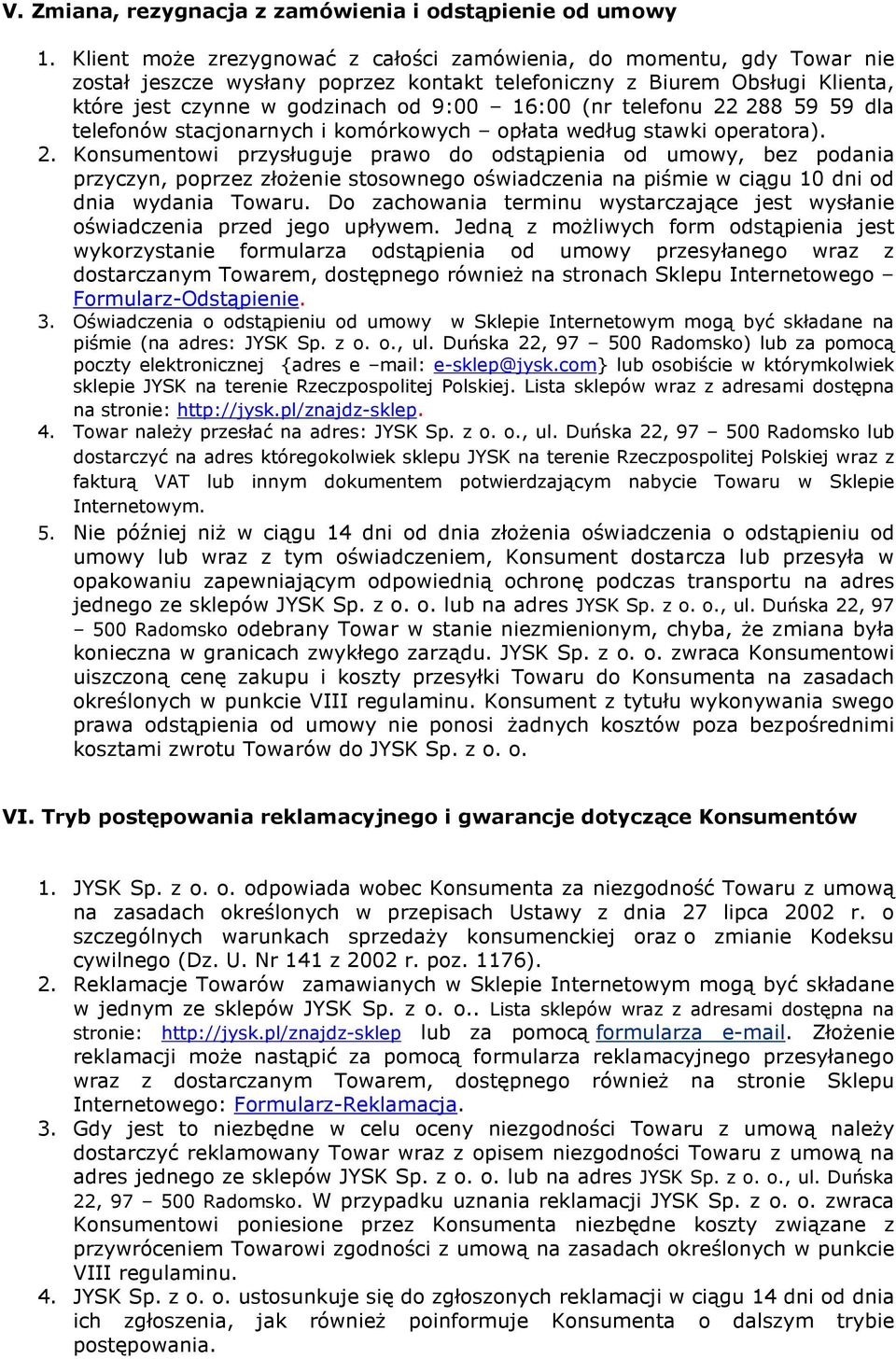 V. Zmiana, rezygnacja z zamówienia i odstąpienie od umowy

1. Klient może zrezygnować z całości zamówienia, do momentu, gdy Towar nie został jeszcze wysłany poprzez kontakt telefoniczny z Biurem Obsługi Klienta, które jest czynne w godzinach od 9:00 – 16:00 (nr telefonu 22 288 59 59 dla telefonów stacjonarnych i komórkowych – opłata według stawki operatora).
2. Konsumentowi przysługuje prawo do odstąpienia od umowy, bez podania przyczyn, poprzez złożenie stosownego oświadczenia na piśmie w ciągu 10 dni od dnia wydania Towaru. Do zachowania terminu wystarczające jest wysłanie oświadczenia przed jego upływem. Jedną z możliwych form odstąpienia jest wykorzystanie formularza odstąpienia od umowy przesyłanego wraz z dostarczanym Towarem, dostępnego również na stronach Sklepu Internetowego – Formularz-Odstąpienie.
3. Oświadczenia o odstąpieniu od umowy w Sklepie Internetowym mogą być składane na piśmie (na adres: JYSK Sp. z o. o., ul. Duńska 22, 97 – 500 Radomsko) lub za pomocą poczty elektronicznej {adres e –mail: e-sklep@jysk.com} lub osobiście w którymkolwiek sklepie JYSK na terenie Rzeczpospolitej Polskiej. Lista sklepów wraz z adresami dostępna na stronie: http://jysk.pl/znajdz-sklep.
4. Towar należy przesłać na adres: JYSK Sp. z o. o., ul. Duńska 22, 97 – 500 Radomsko lub dostarczyć na adres któregokolwiek sklepu JYSK na terenie Rzeczpospolitej Polskiej wraz z fakturą VAT lub innym dokumentem potwierdzającym nabycie Towaru w Sklepie Internetowym.
5. Nie później niż w ciągu 14 dni od dnia złożenia oświadczenia o odstąpieniu od umowy lub wraz z tym oświadczeniem, Konsument dostarcza lub przesyła w opakowaniu zapewniającym odpowiednią ochronę podczas transportu na adres jednego ze sklepów JYSK Sp. z o. o. lub na adres JYSK Sp. z o. o., ul. Duńska 22, 97 – 500 Radomsko odebrany Towar w stanie niezmienionym, chyba, że zmiana była konieczna w granicach zwykłego zarządu. JYSK Sp. z o. o. zwraca Konsumentowi uiszczoną cenę zakupu i koszty przesyłki Towaru do Konsumenta na zasadach określonych w punkcie VIII regulaminu. Konsument z tytułu wykonywania swego prawa odstąpienia od umowy nie ponosi żadnych kosztów poza bezpośrednimi kosztami zwrotu Towarów do JYSK Sp. z o. o.

VI. Tryb postępowania reklamacyjnego i gwarancje dotyczące Konsumentów

1. JYSK Sp. z o. o. odpowiada wobec Konsumenta za niezgodność Towaru z umową na zasadach określonych w przepisach Ustawy z dnia 27 lipca 2002 r. o szczególnych warunkach sprzedaży konsumenckiej oraz o zmianie Kodeksu cywilnego (Dz. U. Nr 141 z 2002 r. poz. 1176).
2. Reklamacje Towarów zamawianych w Sklepie Internetowym mogą być składane w jednym ze sklepów JYSK Sp. z o. o.. Lista sklepów wraz z adresami dostępna na stronie: http://jysk.pl/znajdz-sklep lub za pomocą formularza e-mail. Złożenie reklamacji może nastąpić za pomocą formularza reklamacyjnego przesyłanego wraz z dostarczanym Towarem, dostępnego również na stronie Sklepu Internetowego: Formularz-Reklamacja.
3. Gdy jest to niezbędne w celu oceny niezgodności Towaru z umową należy dostarczyć reklamowany Towar wraz z opisem niezgodności Towaru z umową na adres jednego ze sklepów JYSK Sp. z o. o. lub na adres JYSK Sp. z o. o., ul. Duńska 22, 97 – 500 Radomsko. W przypadku uznania reklamacji JYSK Sp. z o. o. zwraca Konsumentowi poniesione przez Konsumenta niezbędne koszty związane z przywróceniem Towarowi zgodności z umową na zasadach określonych w punkcie VIII regulaminu.
4. JYSK Sp. z o. o. ustosunkuje się do zgłoszonych reklamacji w ciągu 14 dni od dnia ich zgłoszenia, jak również poinformuje Konsumenta o dalszym trybie postępowania.